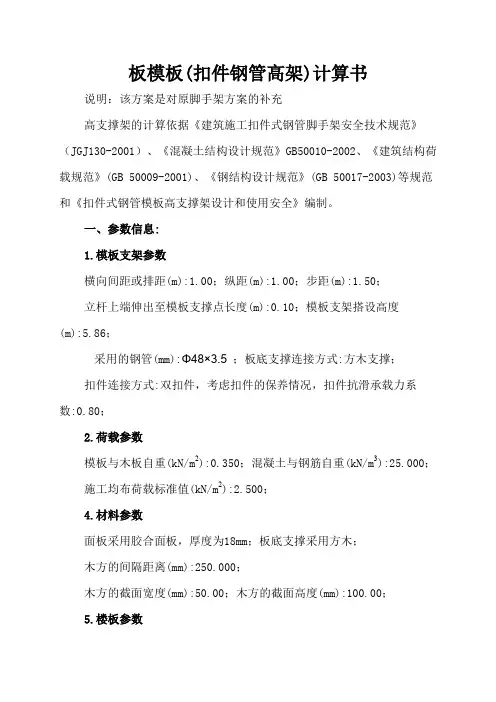 板模板(扣件钢管高架)计算书

说明：该方案是对原脚手架方案的补充

高支撑架的计算依据《建筑施工扣件式钢管脚手架安全技术规范》（JGJ130-2001）、《混凝土结构设计规范》GB50010-2002、《建筑结构荷载规范》(GB 50009-2001)、《钢结构设计规范》(GB 50017-2003)等规范和《扣件式钢管模板高支撑架设计和使用安全》编制。

一、参数信息:

1.模板支架参数

横向间距或排距(m):1.00；纵距(m):1.00；步距(m):1.50；

立杆上端伸出至模板支撑点长度(m):0.10；模板支架搭设高度(m):5.86；

采用的钢管(mm):Φ48×3.5 ；板底支撑连接方式:方木支撑；

扣件连接方式:双扣件，考虑扣件的保养情况，扣件抗滑承载力系数:0.80；

2.荷载参数

模板与木板自重($kN/m^2$):0.350；混凝土与钢筋自重($kN/m^3$):25.000；

施工均布荷载标准值($kN/m^2$):2.500；

4.材料参数

面板采用胶合面板，厚度为18mm；板底支撑采用方木；

木方的间隔距离(mm):250.000；

木方的截面宽度(mm):50.00；木方的截面高度(mm):100.00；

5.楼板参数